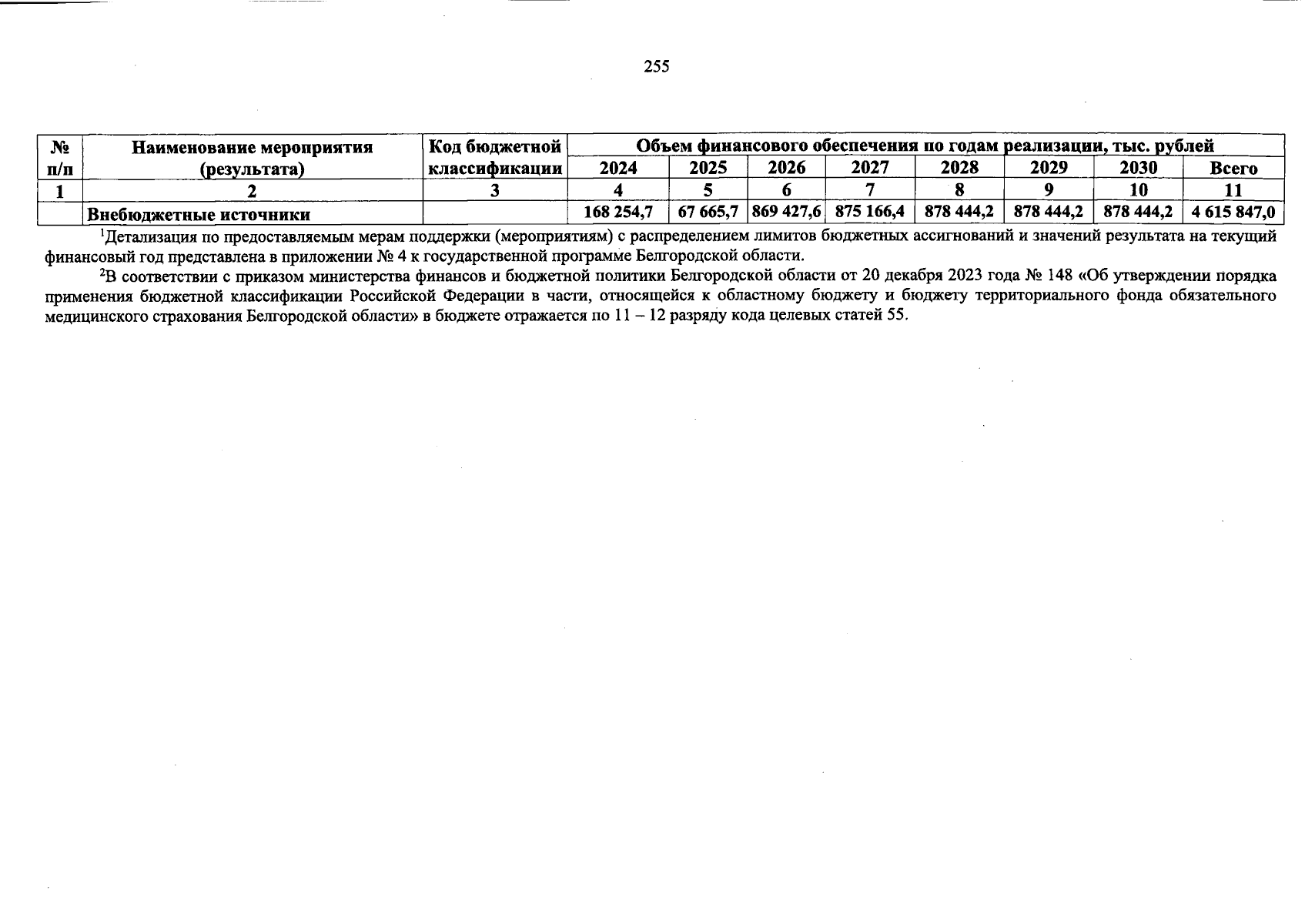 255

| № п/п | Наименование мероприятия (результата) | Код бюджетной классификации | Объем финансового обеспечения по годам реализации, тыс. рублей | | | | | | | |
|---|---|---|---|---|---|---|---|---|---|---|
| | | | 2024 | 2025 | 2026 | 2027 | 2028 | 2029 | 2030 | Всего |
| 1 | 2 | 3 | 4 | 5 | 6 | 7 | 8 | 9 | 10 | 11 |
| | Внебюджетные источники | | 168 254,7 | 67 665,7 | 869 427,6 | 875 166,4 | 878 444,2 | 878 444,2 | 878 444,2 | 4 615 847,0 |

$^{1}$Детализация по предоставляемым мерам поддержки (мероприятиям) с распределением лимитов бюджетных ассигнований и значений результата на текущий финансовый год представлена в приложении № 4 к государственной программе Белгородской области.

$^{2}$В соответствии с приказом министерства финансов и бюджетной политики Белгородской области от 20 декабря 2023 года № 148 «Об утверждении порядка применения бюджетной классификации Российской Федерации в части, относящейся к областному бюджету и бюджету территориального фонда обязательного медицинского страхования Белгородской области» в бюджете отражается по 11 – 12 разряду кода целевых статей 55.